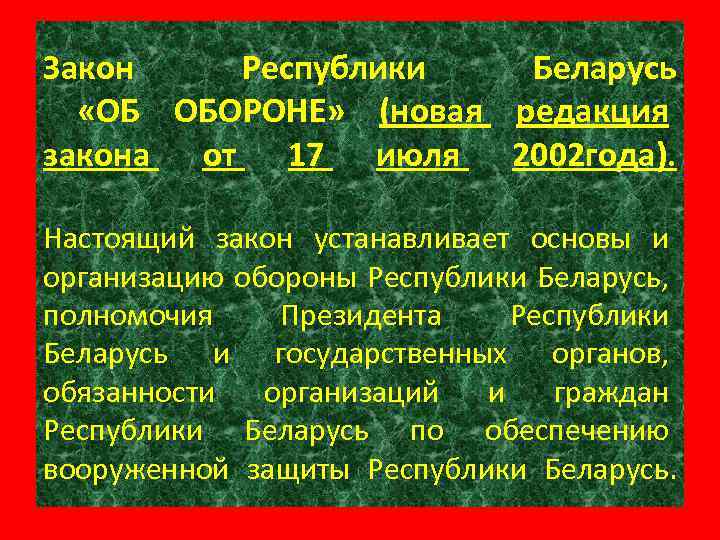 Закон Республики Беларусь «ОБ ОБОРОНЕ» (новая редакция закона от 17 июля 2002года).

Настоящий закон устанавливает основы и организацию обороны Республики Беларусь, полномочия Президента Республики Беларусь и государственных органов, обязанности организаций и граждан Республики Беларусь по обеспечению вооруженной защиты Республики Беларусь.